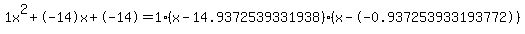 $1x^2+(-14)x+(-14)=1\cdot(x-14.9372539331938)\cdot(x-(-0.937253933193772))$